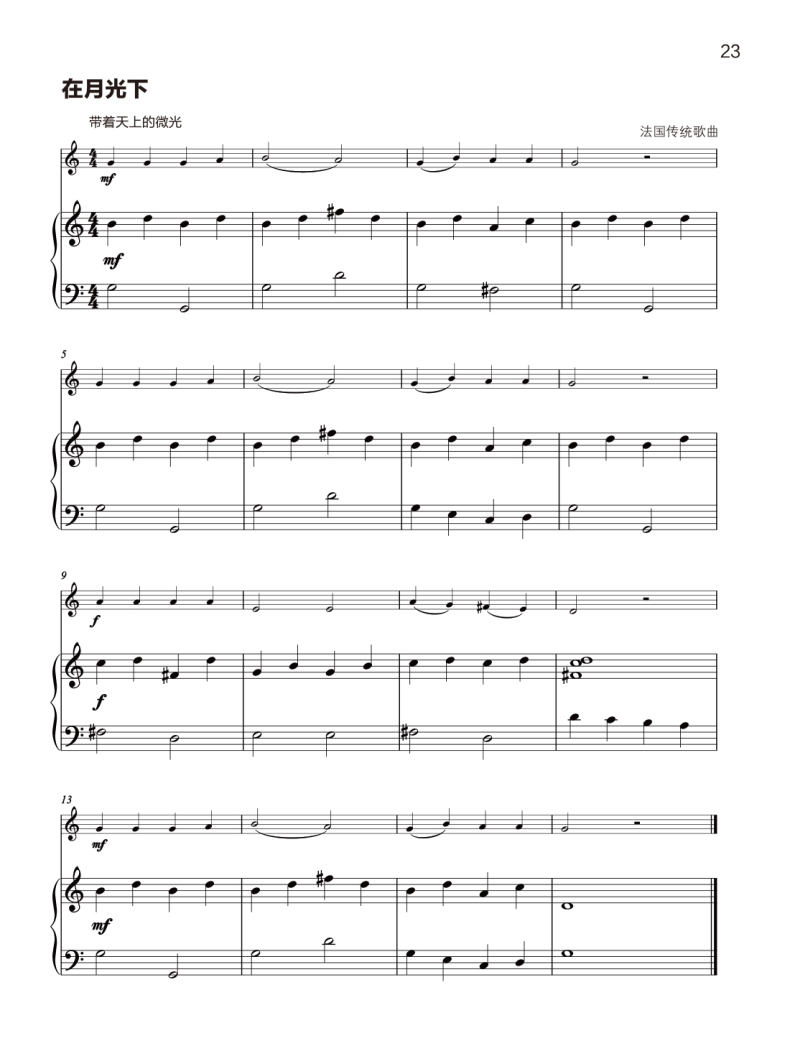 23

在月光下

带着天上的微光

法国传统歌曲

mf

mf

5

9

f

f

13

mf

mf